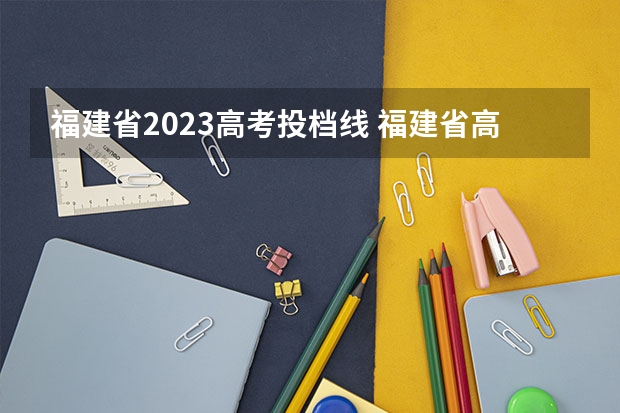 福建省2023高考投档线 福建省高